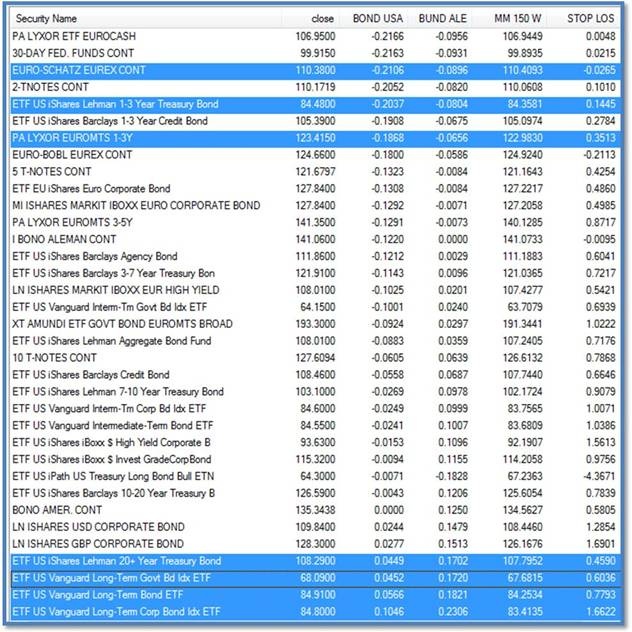 | Security Name | close | BOND USA | BUND ALE | MM 150 W | STOP LOS |
|---|---|---|---|---|---|
| PA LYXOR ETF EUROCASH | 106.9500 | -0.2166 | -0.0956 | 106.9449 | 0.0048 |
| 30-DAY FED. FUNDS CONT | 99.9150 | -0.2163 | -0.0931 | 99.8935 | 0.0215 |
| EURO-SCHATZ EUREX CONT | 110.3800 | -0.2106 | -0.0896 | 110.4093 | -0.0265 |
| 2-TNOTES CONT | 110.1719 | -0.2052 | -0.0820 | 110.0608 | 0.1010 |
| ETF US iShares Lehman 1-3 Year Treasury Bond | 84.4800 | -0.2037 | -0.0804 | 84.3581 | 0.1445 |
| ETF US iShares Barclays 1-3 Year Credit Bond | 105.3900 | -0.1908 | -0.0675 | 105.0974 | 0.2784 |
| PA LYXOR EUROMTS 1-3Y | 123.4150 | -0.1868 | -0.0656 | 122.9830 | 0.3513 |
| EURO-BOBL EUREX CONT | 124.6600 | -0.1800 | -0.0586 | 124.9240 | -0.2113 |
| 5 T-NOTES CONT | 121.6797 | -0.1323 | -0.0084 | 121.1643 | 0.4254 |
| ETF EU iShares Euro Corporate Bond | 127.8400 | -0.1308 | -0.0084 | 127.2217 | 0.4860 |
| MI ISHARES MARKIT IBOXX EURO CORPORATE BOND | 127.8400 | -0.1292 | -0.0071 | 127.2058 | 0.4985 |
| PA LYXOR EUROMTS 3-5Y | 141.3500 | -0.1291 | -0.0073 | 140.1285 | 0.8717 |
| I BONO ALEMAN CONT | 141.0600 | -0.1220 | 0.0000 | 141.0733 | -0.0095 |
| ETF US iShares Barclays Agency Bond | 111.8600 | -0.1212 | 0.0029 | 111.1883 | 0.6041 |
| ETF US iShares Barclays 3-7 Year Treasury Bon | 121.9100 | -0.1143 | 0.0096 | 121.0365 | 0.7217 |
| LN ISHARES MARKIT IBOXX EUR HIGH YIELD | 108.0100 | -0.1025 | 0.0201 | 107.4277 | 0.5421 |
| ETF US Vanguard Interm-Tm Govt Bd Idx ETF | 64.1500 | -0.1001 | 0.0240 | 63.7079 | 0.6939 |
| XT AMUNDI ETF GOVT BOND EUROMTS BROAD | 193.3000 | -0.0924 | 0.0297 | 191.3441 | 1.0222 |
| ETF US iShares Lehman Aggregate Bond Fund | 108.0100 | -0.0883 | 0.0359 | 107.2405 | 0.7176 |
| 10 T-NOTES CONT | 127.6094 | -0.0605 | 0.0639 | 126.6132 | 0.7868 |
| ETF US iShares Barclays Credit Bond | 108.4600 | -0.0558 | 0.0687 | 107.7440 | 0.6646 |
| ETF US iShares Lehman 7-10 Year Treasury Bond | 103.1000 | -0.0269 | 0.0978 | 102.1724 | 0.9079 |
| ETF US Vanguard Interm-Tm Corp Bd Idx ETF | 84.6000 | -0.0249 | 0.0999 | 83.7565 | 1.0071 |
| ETF US Vanguard Intermediate-Term Bond ETF | 84.5500 | -0.0241 | 0.1007 | 83.6809 | 1.0386 |
| ETF US iShares iBoxx $ High Yield Corporate B | 93.6300 | -0.0153 | 0.1096 | 92.1907 | 1.5613 |
| ETF US iShares iBoxx $ Invest GradeCorpBond | 115.3200 | -0.0094 | 0.1155 | 114.2058 | 0.9756 |
| ETF US iPath US Treasury Long Bond Bull ETN | 64.3000 | -0.0071 | -0.1828 | 67.2363 | -4.3671 |
| ETF US iShares Barclays 10-20 Year Treasury B | 126.5900 | -0.0043 | 0.1206 | 125.6054 | 0.7839 |
| BONO AMER. CONT | 135.3438 | 0.0000 | 0.1250 | 134.5627 | 0.5805 |
| LN ISHARES USD CORPORATE BOND | 109.8400 | 0.0244 | 0.1479 | 108.4460 | 1.2854 |
| LN ISHARES GBP CORPORATE BOND | 128.3000 | 0.0277 | 0.1513 | 126.1676 | 1.6901 |
| ETF US iShares Lehman 20+ Year Treasury Bond | 108.2900 | 0.0449 | 0.1702 | 107.7952 | 0.4590 |
| ETF US Vanguard Long-Term Govt Bd Idx ETF | 68.0900 | 0.0452 | 0.1720 | 67.6815 | 0.6036 |
| ETF US Vanguard Long-Term Bond ETF | 84.9100 | 0.0566 | 0.1821 | 84.2534 | 0.7793 |
| ETF US Vanguard Long-Term Corp Bond Idx ETF | 84.8000 | 0.1046 | 0.2306 | 83.4135 | 1.6622 |